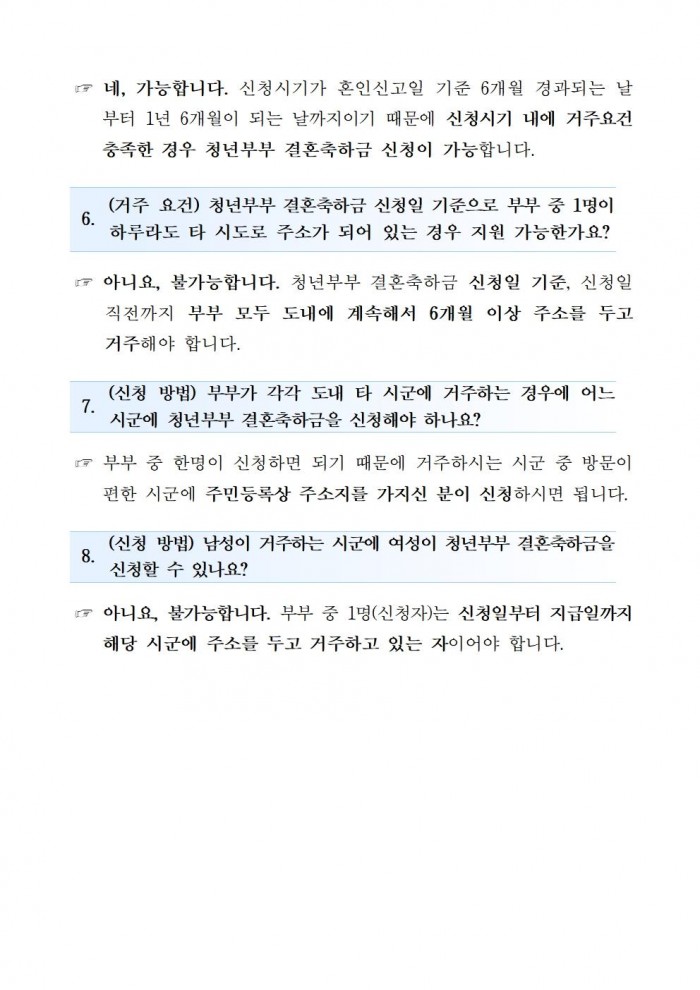 ☞ 네, 가능합니다. 신청시기가 혼인신고일 기준 6개월 경과되는 날부터 1년 6개월이 되는 날까지이기 때문에 신청시기 내에 거주요건 충족한 경우 청년부부 결혼축하금 신청이 가능합니다.

6. (거주 요건) 청년부부 결혼축하금 신청일 기준으로 부부 중 1명이 하루라도 타 시도로 주소가 되어 있는 경우 지원 가능한가요?

☞ 아니요, 불가능합니다. 청년부부 결혼축하금 신청일 기준, 신청일 직전까지 부부 모두 도내에 계속해서 6개월 이상 주소를 두고 거주해야 합니다.

7. (신청 방법) 부부가 각각 도내 타 시군에 거주하는 경우에 어느 시군에 청년부부 결혼축하금을 신청해야 하나요?

☞ 부부 중 한명이 신청하면 되기 때문에 거주하시는 시군 중 방문이 편한 시군에 주민등록상 주소지를 가지신 분이 신청하시면 됩니다.

8. (신청 방법) 남성이 거주하는 시군에 여성이 청년부부 결혼축하금을 신청할 수 있나요?

☞ 아니요, 불가능합니다. 부부 중 1명(신청자)는 신청일부터 지급일까지 해당 시군에 주소를 두고 거주하고 있는 자이어야 합니다.